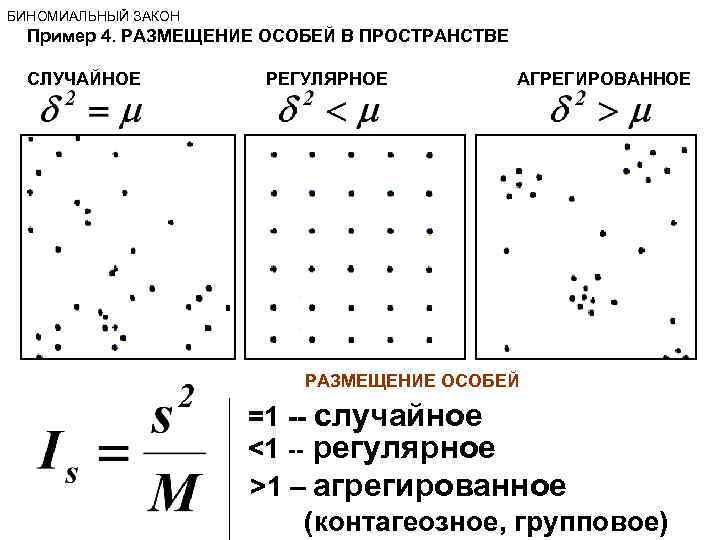 БИНОМИАЛЬНЫЙ ЗАКОН

Пример 4. РАЗМЕЩЕНИЕ ОСОБЕЙ В ПРОСТРАНСТВЕ

СЛУЧАЙНОЕ
$\delta^2 = \mu$

РЕГУЛЯРНОЕ
$\delta^2 < \mu$

АГРЕГИРОВАННОЕ
$\delta^2 > \mu$

РАЗМЕЩЕНИЕ ОСОБЕЙ

$I_s = \frac{s^2}{M}$

=1 -- случайное
<1 -- регулярное
>1 – агрегированное
(контагеозное, групповое)